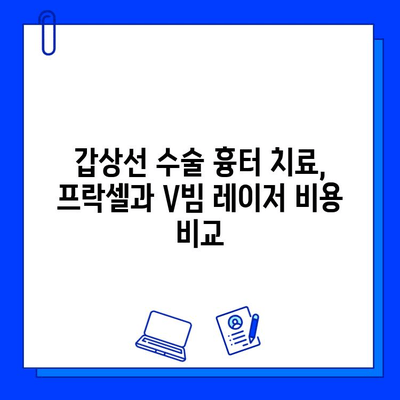 갑상선 수술 흉터 치료, 프락셀과 V빔 레이저 비용 비교